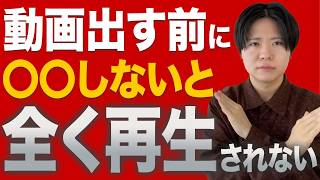 動画出す前に
〇〇しないと
全く再生されない